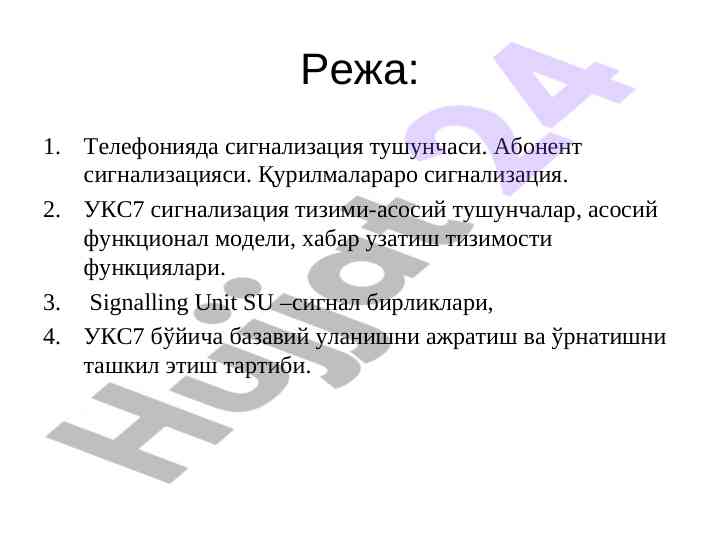 Режа:

1. Телефонияда сигнализация тушунчаси. Абонент сигнализацияси. Қурилмалараро сигнализация.
2. УКС7 сигнализация тизими-асосий тушунчалар, асосий функционал модели, хабар узатиш тизимости функциялари.
3. Signalling Unit SU –сигнал бирликлари,
4. УКС7 бўйича базавий уланишни ажратиш ва ўрнатишни ташкил этиш тартиби.

Hujjat24